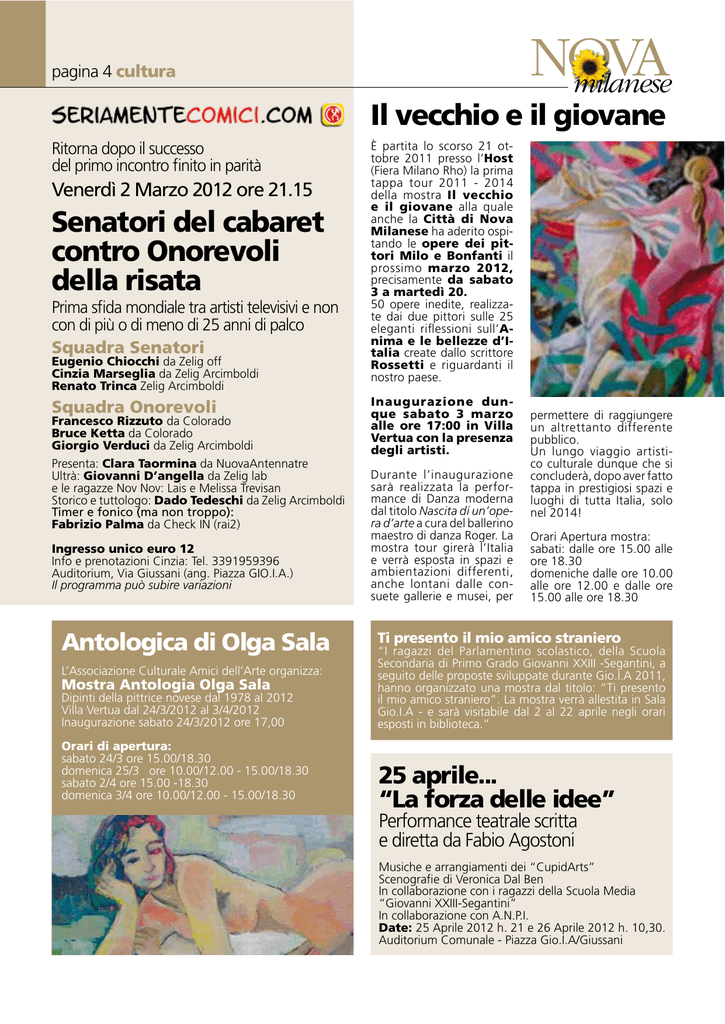 pagina 4 cultura

NOVA milanese

SERIAMENTECOMICI.COM

Ritorna dopo il successo del primo incontro finito in parità

Venerdì 2 Marzo 2012 ore 21.15

Senatori del cabaret contro Onorevoli della risata

Prima sfida mondiale tra artisti televisivi e non con di più o di meno di 25 anni di palco

Squadra Senatori
Eugenio Chiocchi da Zelig off
Cinzia Marseglia da Zelig Arcimboldi
Renato Trinca Zelig Arcimboldi

Squadra Onorevoli
Francesco Rizzuto da Colorado
Bruce Ketta da Colorado
Giorgio Verduci da Zelig Arcimboldi

Presenta: Clara Taormina da NuovaAntennatre
Ultrà: Giovanni D'angella da Zelig lab e le ragazze Nov Nov: Lais e Melissa Trevisan
Storico e tuttologo: Dado Tedeschi da Zelig Arcimboldi
Timer e fonico (ma non troppo): Fabrizio Palma da Check IN (rai2)

Ingresso unico euro 12
Info e prenotazioni Cinzia: Tel. 3391959396
Auditorium, Via Giussani (ang. Piazza GIO.I.A.)
Il programma può subire variazioni

Il vecchio e il giovane

È partita lo scorso 21 ottobre 2011 presso l'Host (Fiera Milano Rho) la prima tappa tour 2011 - 2014 della mostra Il vecchio e il giovane alla quale anche la Città di Nova Milanese ha aderito ospitando le opere dei pittori Milo e Bonfanti il prossimo marzo 2012, precisamente da sabato 3 a martedì 20.
50 opere inedite, realizzate dai due pittori sulle 25 eleganti riflessioni sull'Anima e le bellezze d'Italia create dallo scrittore Rossetti e riguardanti il nostro paese.

Inaugurazione dunque sabato 3 marzo alle ore 17:00 in Villa Vertua con la presenza degli artisti.

Durante l'inaugurazione sarà realizzata la performance di Danza moderna dal titolo Nascita di un'opera d'arte a cura del ballerino maestro di danza Roger. La mostra tour girerà l'Italia e verrà esposta in spazi e ambientazioni differenti, anche lontani dalle consuete gallerie e musei, per permettere di raggiungere un altrettanto differente pubblico.
Un lungo viaggio artistico culturale dunque che si concluderà, dopo aver fatto tappa in prestigiosi spazi e luoghi di tutta Italia, solo nel 2014!

Orari Apertura mostra:
sabati: dalle ore 15.00 alle ore 18.30
domeniche dalle ore 10.00 alle ore 12.00 e dalle ore 15.00 alle ore 18.30

Antologica di Olga Sala

L'Associazione Culturale Amici dell'Arte organizza:
Mostra Antologia Olga Sala
Dipinti della pittrice novese dal 1978 al 2012
Villa Vertua dal 24/3/2012 al 3/4/2012
Inaugurazione sabato 24/3/2012 ore 17,00

Orari di apertura:
sabato 24/3 ore 15.00/18.30
domenica 25/3 ore 10.00/12.00 - 15.00/18.30
sabato 2/4 ore 15.00 -18.30
domenica 3/4 ore 10.00/12.00 - 15.00/18.30

Ti presento il mio amico straniero
"I ragazzi del Parlamentino scolastico, della Scuola Secondaria di Primo Grado Giovanni XXIII -Segantini, a seguito delle proposte sviluppate durante Gio.I.A 2011, hanno organizzato una mostra dal titolo: "Ti presento il mio amico straniero". La mostra verrà allestita in Sala Gio.I.A - e sarà visitabile dal 2 al 22 aprile negli orari esposti in biblioteca."

25 aprile...
"La forza delle idee"
Performance teatrale scritta e diretta da Fabio Agostoni

Musiche e arrangiamenti dei "CupidArts"
Scenografie di Veronica Dal Ben
In collaborazione con i ragazzi della Scuola Media "Giovanni XXIII-Segantini"
In collaborazione con A.N.P.I.
Date: 25 Aprile 2012 h. 21 e 26 Aprile 2012 h. 10,30.
Auditorium Comunale - Piazza Gio.I.A/Giussani